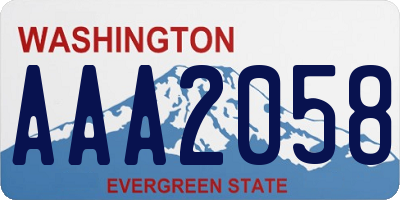 WASHINGTON
AAA2058
EVERGREEN STATE